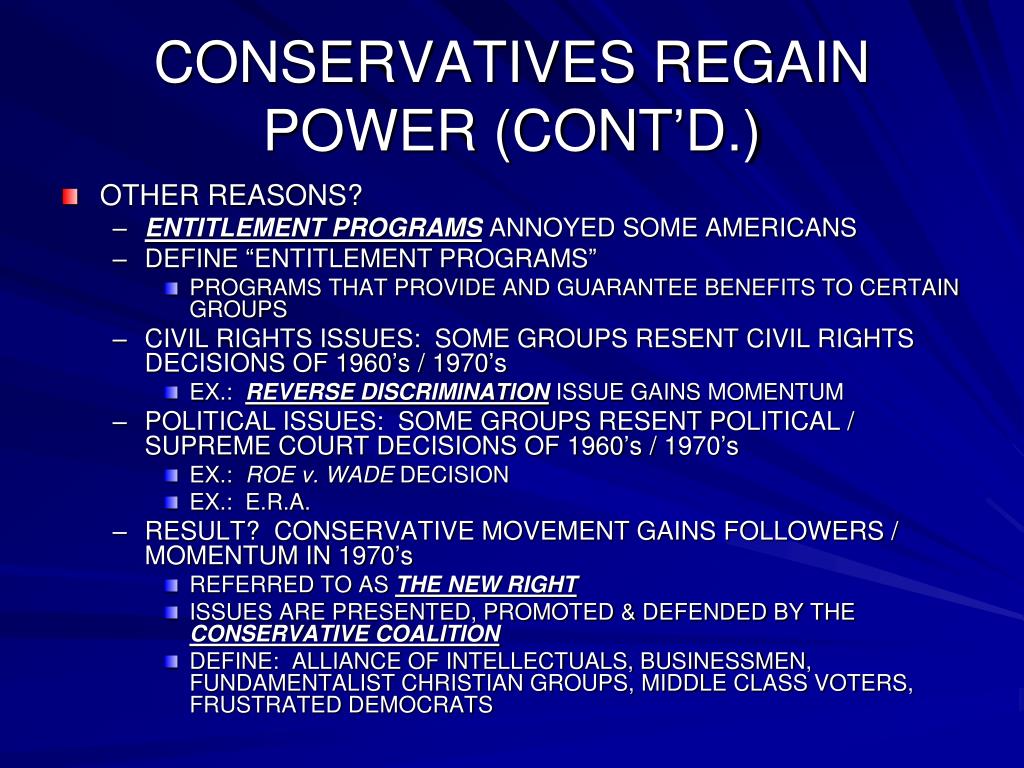 CONSERVATIVES REGAIN POWER (CONT'D.)

OTHER REASONS?

– ENTITLEMENT PROGRAMS ANNOYED SOME AMERICANS

– DEFINE "ENTITLEMENT PROGRAMS"

PROGRAMS THAT PROVIDE AND GUARANTEE BENEFITS TO CERTAIN GROUPS

– CIVIL RIGHTS ISSUES: SOME GROUPS RESENT CIVIL RIGHTS DECISIONS OF 1960's / 1970's

EX.: REVERSE DISCRIMINATION ISSUE GAINS MOMENTUM

– POLITICAL ISSUES: SOME GROUPS RESENT POLITICAL / SUPREME COURT DECISIONS OF 1960's / 1970's

EX.: ROE v. WADE DECISION

EX.: E.R.A.

– RESULT? CONSERVATIVE MOVEMENT GAINS FOLLOWERS / MOMENTUM IN 1970's

REFERRED TO AS THE NEW RIGHT

ISSUES ARE PRESENTED, PROMOTED & DEFENDED BY THE CONSERVATIVE COALITION

DEFINE: ALLIANCE OF INTELLECTUALS, BUSINESSMEN, FUNDAMENTALIST CHRISTIAN GROUPS, MIDDLE CLASS VOTERS, FRUSTRATED DEMOCRATS